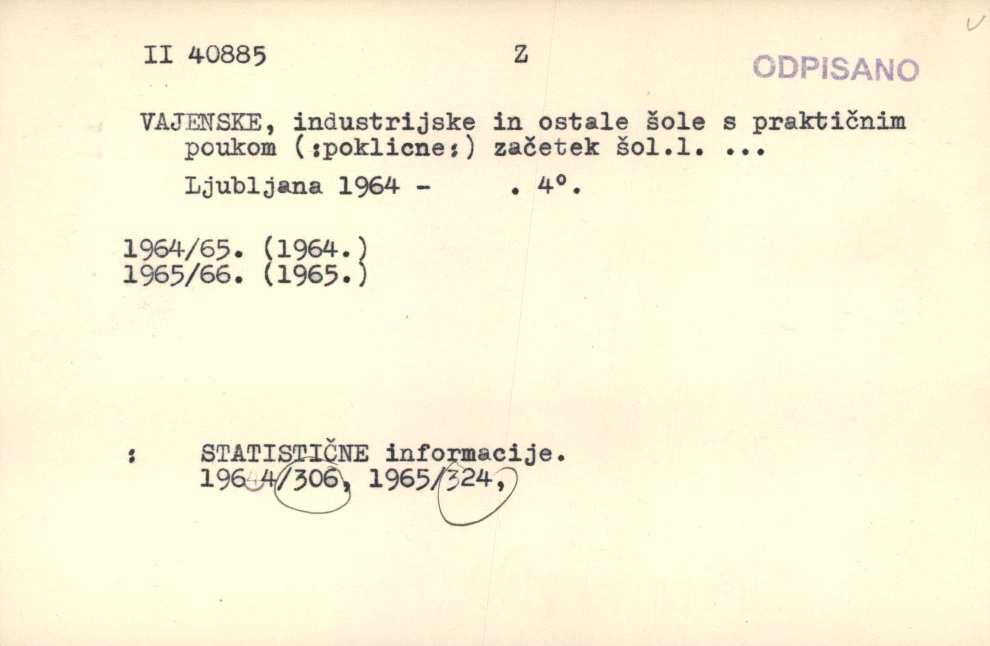 II 40885    Z    ODPISANO

VAJENSKE, industrijske in ostale šole s praktičnim poukom (:poklicne:) začetek šol.l. ...

Ljubljana 1964 -    . 4°.

1964/65. (1964.)
1965/66. (1965.)

:    STATISTIČNE informacije.
1964/306, 1965/324,